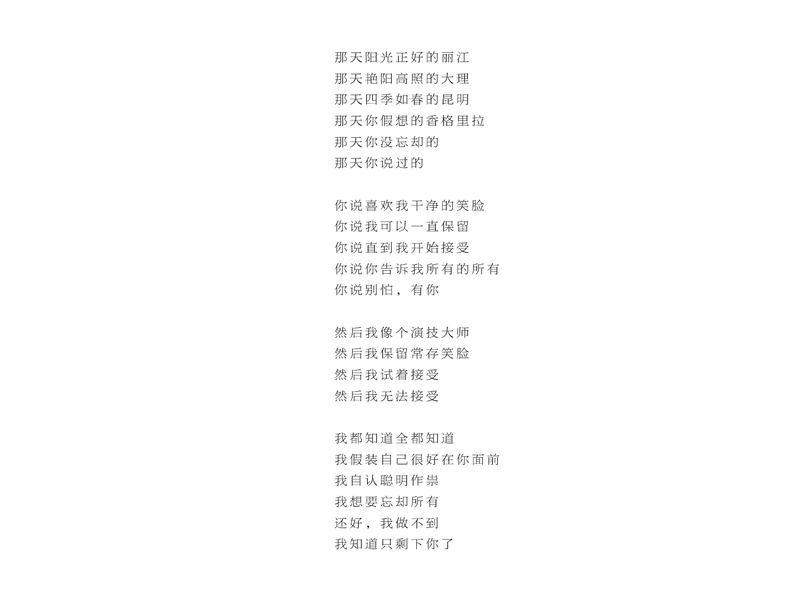 那天阳光正好的丽江
那天艳阳高照的大理
那天四季如春的昆明
那天你假想的香格里拉
那天你没忘却的
那天你说过的

你说喜欢我干净的笑脸
你说我可以一直保留
你说直到我开始接受
你说你告诉我所有的所有
你说别怕，有你

然后我像个演技大师
然后我保留常存笑脸
然后我试着接受
然后我无法接受

我都知道全都知道
我假装自己很好在你面前
我自认聪明作祟
我想要忘却所有
还好，我做不到
我知道只剩下你了